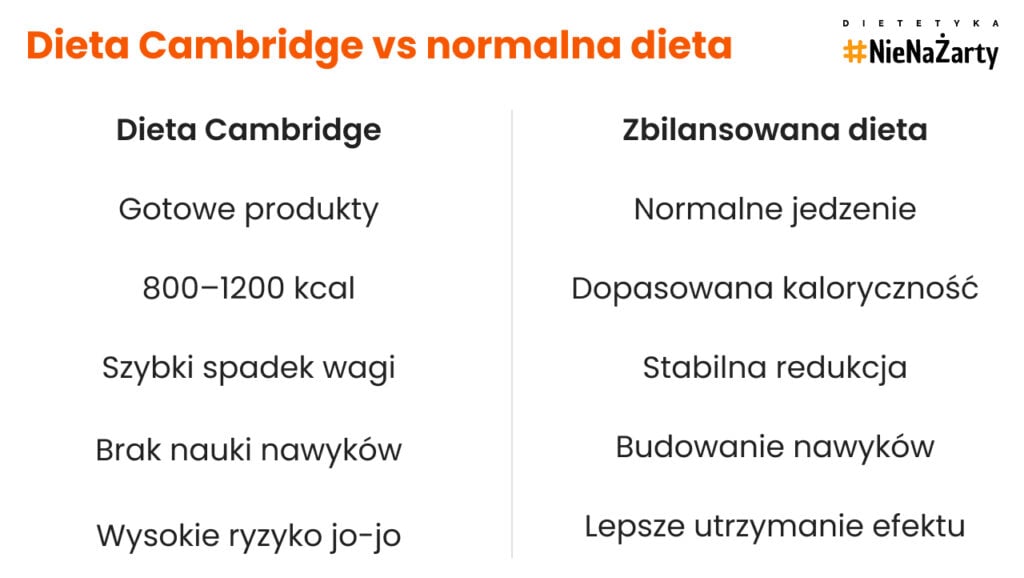 Dieta Cambridge vs normalna dieta

DIETETYKA
#NieNaŻarty

| Dieta Cambridge | Zbilansowana dieta |
|---|---|
| Gotowe produkty | Normalne jedzenie |
| 800–1200 kcal | Dopasowana kaloryczność |
| Szybki spadek wagi | Stabilna redukcja |
| Brak nauki nawyków | Budowanie nawyków |
| Wysokie ryzyko jo-jo | Lepsze utrzymanie efektu |